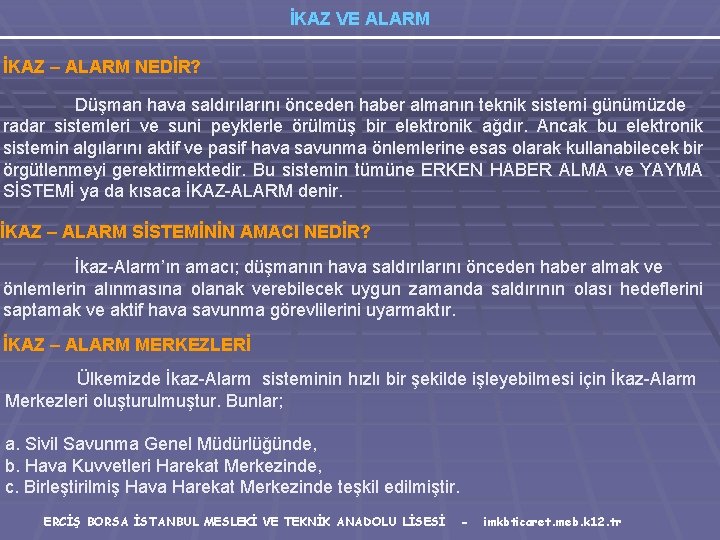 İKAZ VE ALARM

İKAZ – ALARM NEDİR?

Düşman hava saldırılarını önceden haber almanın teknik sistemi günümüzde radar sistemleri ve suni peyklerle örülmüş bir elektronik ağdır. Ancak bu elektronik sistemin algılarını aktif ve pasif hava savunma önlemlerine esas olarak kullanabilecek bir örgütlenmeyi gerektirmektedir. Bu sistemin tümüne ERKEN HABER ALMA ve YAYMA SİSTEMİ ya da kısaca İKAZ-ALARM denir.

İKAZ – ALARM SİSTEMİNİN AMACI NEDİR?

İkaz-Alarm'ın amacı; düşmanın hava saldırılarını önceden haber almak ve önlemlerin alınmasına olanak verebilecek uygun zamanda saldırının olası hedeflerini saptamak ve aktif hava savunma görevlilerini uyarmaktır.

İKAZ – ALARM MERKEZLERİ

Ülkemizde İkaz-Alarm sisteminin hızlı bir şekilde işleyebilmesi için İkaz-Alarm Merkezleri oluşturulmuştur. Bunlar;

a. Sivil Savunma Genel Müdürlüğünde,
b. Hava Kuvvetleri Harekat Merkezinde,
c. Birleştirilmiş Hava Harekat Merkezinde teşkil edilmiştir.

ERCİŞ BORSA İSTANBUL MESLEKİ VE TEKNİK ANADOLU LİSESİ - imkbticaret.meb.k12.tr